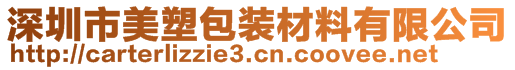 深圳市美塑包装材料有限公司
http://carterlizzie3.cn.coovee.net